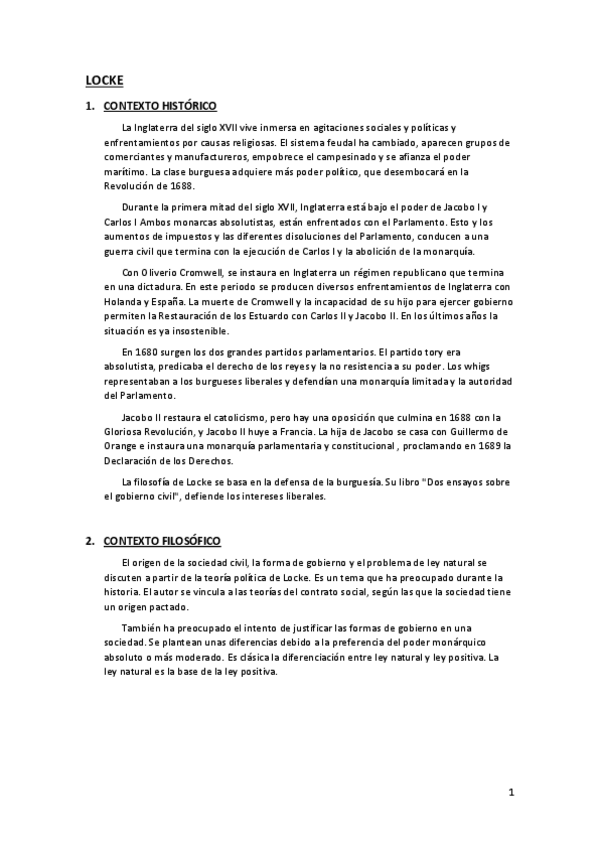 LOCKE

1. CONTEXTO HISTÓRICO

La Inglaterra del siglo XVII vive inmersa en agitaciones sociales y políticas y enfrentamientos por causas religiosas. El sistema feudal ha cambiado, aparecen grupos de comerciantes y manufactureros, empobrece el campesinado y se afianza el poder marítimo. La clase burguesa adquiere más poder político, que desembocará en la Revolución de 1688.

Durante la primera mitad del siglo XVII, Inglaterra está bajo el poder de Jacobo I y Carlos I Ambos monarcas absolutistas, están enfrentados con el Parlamento. Esto y los aumentos de impuestos y las diferentes disoluciones del Parlamento, conducen a una guerra civil que termina con la ejecución de Carlos I y la abolición de la monarquía.

Con Oliverio Cromwell, se instaura en Inglaterra un régimen republicano que termina en una dictadura. En este periodo se producen diversos enfrentamientos de Inglaterra con Holanda y España. La muerte de Cromwell y la incapacidad de su hijo para ejercer gobierno permiten la Restauración de los Estuardo con Carlos II y Jacobo II. En los últimos años la situación es ya insostenible.

En 1680 surgen los dos grandes partidos parlamentarios. El partido tory era absolutista, predicaba el derecho de los reyes y la no resistencia a su poder. Los whigs representaban a los burgueses liberales y defendían una monarquía limitada y la autoridad del Parlamento.

Jacobo II restaura el catolicismo, pero hay una oposición que culmina en 1688 con la Gloriosa Revolución, y Jacobo II huye a Francia. La hija de Jacobo se casa con Guillermo de Orange e instaura una monarquía parlamentaria y constitucional , proclamando en 1689 la Declaración de los Derechos.

La filosofía de Locke se basa en la defensa de la burguesía. Su libro "Dos ensayos sobre el gobierno civil", defiende los intereses liberales.

2. CONTEXTO FILOSÓFICO

El origen de la sociedad civil, la forma de gobierno y el problema de ley natural se discuten a partir de la teoría política de Locke. Es un tema que ha preocupado durante la historia. El autor se vincula a las teorías del contrato social, según las que la sociedad tiene un origen pactado.

También ha preocupado el intento de justificar las formas de gobierno en una sociedad. Se plantean unas diferencias debido a la preferencia del poder monárquico absoluto o más moderado. Es clásica la diferenciación entre ley natural y ley positiva. La ley natural es la base de la ley positiva.

1